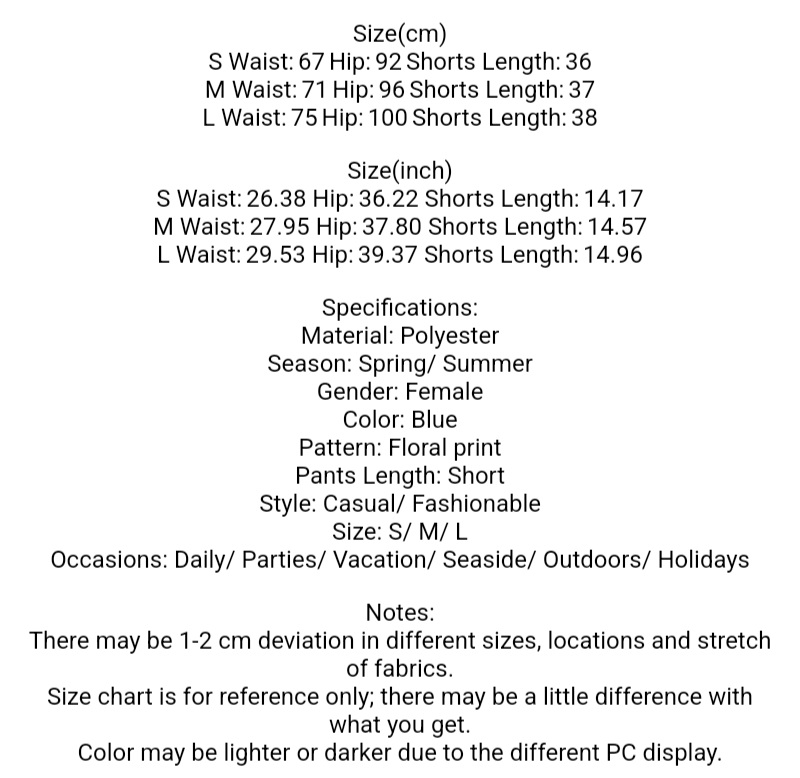 Size(cm)
S Waist: 67 Hip: 92 Shorts Length: 36
M Waist: 71 Hip: 96 Shorts Length: 37
L Waist: 75 Hip: 100 Shorts Length: 38

Size(inch)
S Waist: 26.38 Hip: 36.22 Shorts Length: 14.17
M Waist: 27.95 Hip: 37.80 Shorts Length: 14.57
L Waist: 29.53 Hip: 39.37 Shorts Length: 14.96

Specifications:
Material: Polyester
Season: Spring/ Summer
Gender: Female
Color: Blue
Pattern: Floral print
Pants Length: Short
Style: Casual/ Fashionable
Size: S/ M/ L
Occasions: Daily/ Parties/ Vacation/ Seaside/ Outdoors/ Holidays

Notes:
There may be 1-2 cm deviation in different sizes, locations and stretch of fabrics.
Size chart is for reference only; there may be a little difference with what you get.
Color may be lighter or darker due to the different PC display.